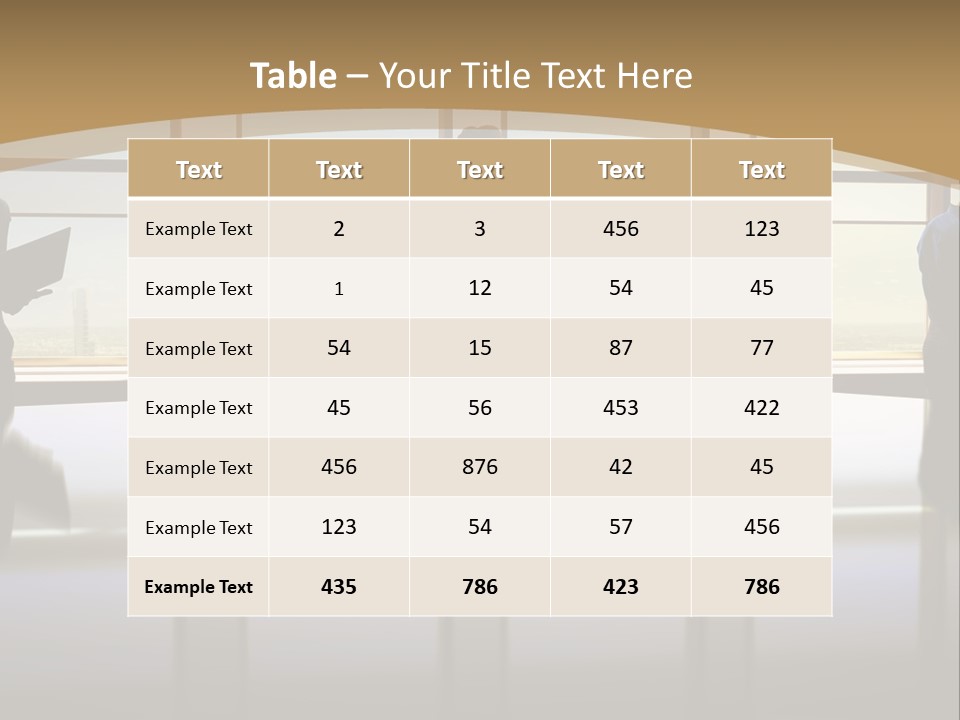 Table – Your Title Text Here

| Text | Text | Text | Text | Text |
|---|---|---|---|---|
| Example Text | 2 | 3 | 456 | 123 |
| Example Text | 1 | 12 | 54 | 45 |
| Example Text | 54 | 15 | 87 | 77 |
| Example Text | 45 | 56 | 453 | 422 |
| Example Text | 456 | 876 | 42 | 45 |
| Example Text | 123 | 54 | 57 | 456 |
| Example Text | 435 | 786 | 423 | 786 |